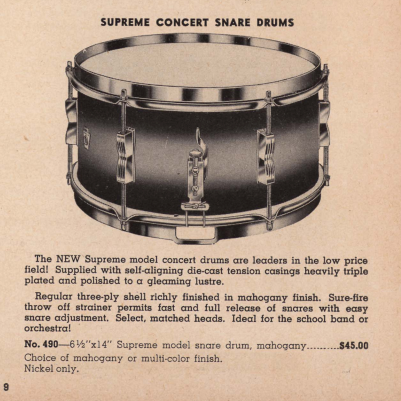 SUPREME CONCERT SNARE DRUMS

The NEW Supreme model concert drums are leaders in the low price field! Supplied with self-aligning die-cast tension casings heavily triple plated and polished to a gleaming lustre.

Regular three-ply shell richly finished in mahogany finish. Sure-fire throw off strainer permits fast and full release of snares with easy snare adjustment. Select, matched heads. Ideal for the school band or orchestra!

No. 490—6½"x14" Supreme model snare drum, mahogany..........$45.00
Choice of mahogany or multi-color finish.
Nickel only.

9